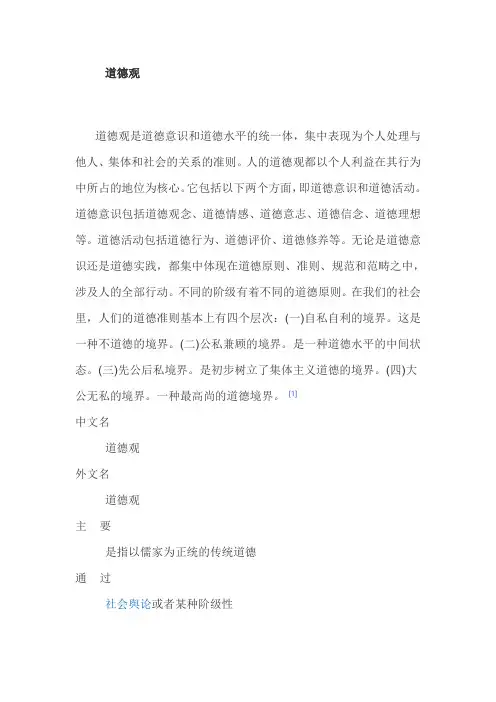 道德观

道德观是道德意识和道德水平的统一体，集中表现为个人处理与他人、集体和社会的关系的准则。人的道德观都以个人利益在其行为中所占的地位为核心。它包括以下两个方面，即道德意识和道德活动。道德意识包括道德观念、道德情感、道德意志、道德信念、道德理想等。道德活动包括道德行为、道德评价、道德修养等。无论是道德意识还是道德实践，都集中体现在道德原则、准则、规范和范畴之中，涉及人的全部行动。不同的阶级有着不同的道德原则。在我们的社会里，人们的道德准则基本上有四个层次：(一)自私自利的境界。这是一种不道德的境界。(二)公私兼顾的境界。是一种道德水平的中间状态。(三)先公后私境界。是初步树立了集体主义道德的境界。(四)大公无私的境界。一种最高尚的道德境界。[1]

中文名

道德观

外文名

道德观

主　要

是指以儒家为正统的传统道德

通　过

社会舆论或者某种阶级性